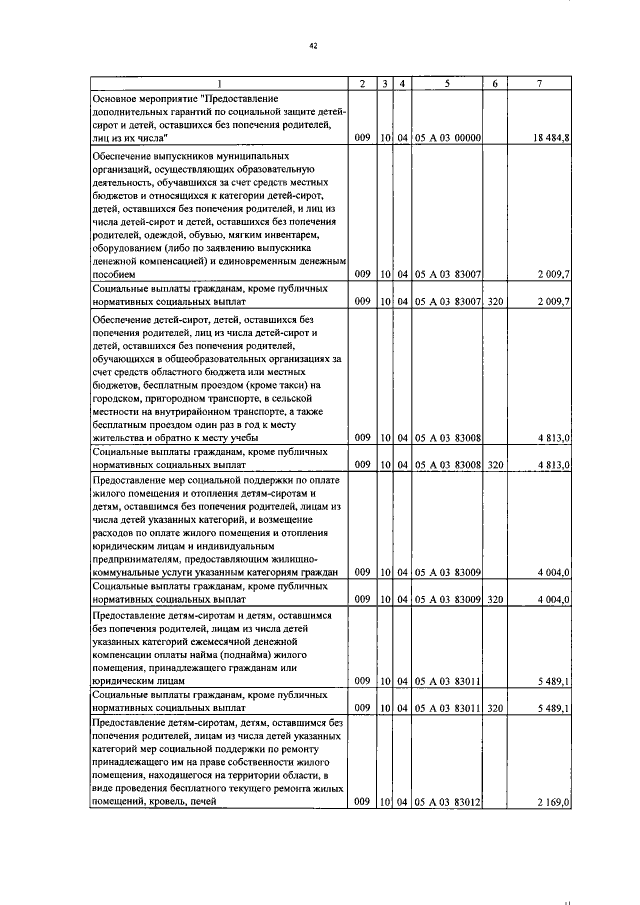 42

| 1 | 2 | 3 | 4 | 5 | 6 | 7 |
|---|---|---|---|---|---|---|
| Основное мероприятие "Предоставление дополнительных гарантий по социальной защите детей-сирот и детей, оставшихся без попечения родителей, лиц из их числа" | 009 | 10 | 04 | 05 А 03 00000 | | 18 484,8 |
| Обеспечение выпускников муниципальных организаций, осуществляющих образовательную деятельность, обучавшихся за счет средств местных бюджетов и относящихся к категории детей-сирот, детей, оставшихся без попечения родителей, и лиц из числа детей-сирот и детей, оставшихся без попечения родителей, одеждой, обувью, мягким инвентарем, оборудованием (либо по заявлению выпускника денежной компенсацией) и единовременным денежным пособием | 009 | 10 | 04 | 05 А 03 83007 | | 2 009,7 |
| Социальные выплаты гражданам, кроме публичных нормативных социальных выплат | 009 | 10 | 04 | 05 А 03 83007 | 320 | 2 009,7 |
| Обеспечение детей-сирот, детей, оставшихся без попечения родителей, лиц из числа детей-сирот и детей, оставшихся без попечения родителей, обучающихся в общеобразовательных организациях за счет средств областного бюджета или местных бюджетов, бесплатным проездом (кроме такси) на городском, пригородном транспорте, в сельской местности на внутрирайонном транспорте, а также бесплатным проездом один раз в год к месту жительства и обратно к месту учебы | 009 | 10 | 04 | 05 А 03 83008 | | 4 813,0 |
| Социальные выплаты гражданам, кроме публичных нормативных социальных выплат | 009 | 10 | 04 | 05 А 03 83008 | 320 | 4 813,0 |
| Предоставление мер социальной поддержки по оплате жилого помещения и отопления детям-сиротам и детям, оставшимся без попечения родителей, лицам из числа детей указанных категорий, и возмещение расходов по оплате жилого помещения и отопления юридическим лицам и индивидуальным предпринимателям, предоставляющим жилищно-коммунальные услуги указанным категориям граждан | 009 | 10 | 04 | 05 А 03 83009 | | 4 004,0 |
| Социальные выплаты гражданам, кроме публичных нормативных социальных выплат | 009 | 10 | 04 | 05 А 03 83009 | 320 | 4 004,0 |
| Предоставление детям-сиротам и детям, оставшимся без попечения родителей, лицам из числа детей указанных категорий ежемесячной денежной компенсации оплаты найма (поднайма) жилого помещения, принадлежащего гражданам или юридическим лицам | 009 | 10 | 04 | 05 А 03 83011 | | 5 489,1 |
| Социальные выплаты гражданам, кроме публичных нормативных социальных выплат | 009 | 10 | 04 | 05 А 03 83011 | 320 | 5 489,1 |
| Предоставление детям-сиротам, детям, оставшимся без попечения родителей, лицам из числа детей указанных категорий мер социальной поддержки по ремонту принадлежащего им на праве собственности жилого помещения, находящегося на территории области, в виде проведения бесплатного текущего ремонта жилых помещений, кровель, печей | 009 | 10 | 04 | 05 А 03 83012 | | 2 169,0 |